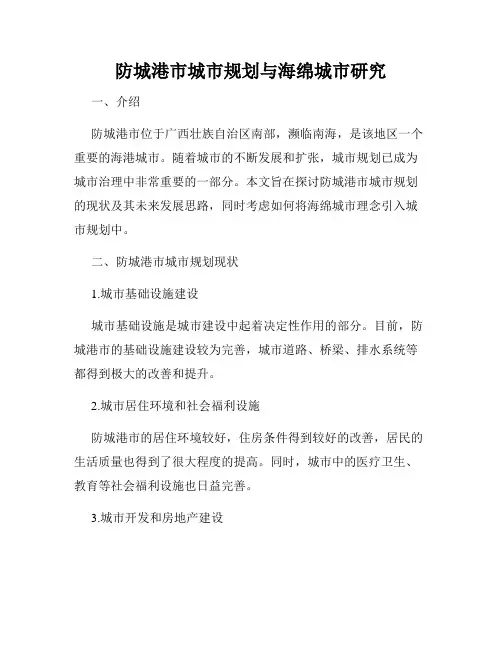 防城港市城市规划与海绵城市研究

一、介绍

防城港市位于广西壮族自治区南部，濒临南海，是该地区一个重要的海港城市。随着城市的不断发展和扩张，城市规划已成为城市治理中非常重要的一部分。本文旨在探讨防城港市城市规划的现状及其未来发展思路，同时考虑如何将海绵城市理念引入城市规划中。

二、防城港市城市规划现状

1.城市基础设施建设

城市基础设施是城市建设中起着决定性作用的部分。目前，防城港市的基础设施建设较为完善，城市道路、桥梁、排水系统等都得到极大的改善和提升。

2.城市居住环境和社会福利设施

防城港市的居住环境较好，住房条件得到较好的改善，居民的生活质量也得到了很大程度的提高。同时，城市中的医疗卫生、教育等社会福利设施也日益完善。

3.城市开发和房地产建设